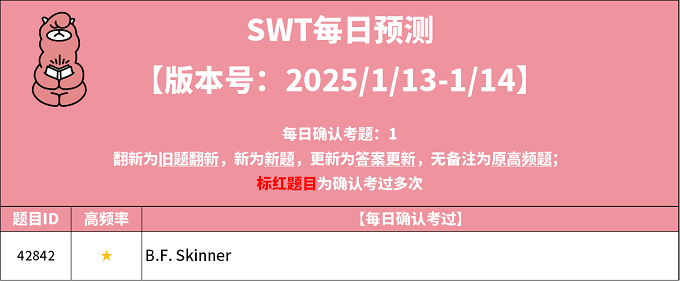 SWT每日预测
【版本号：2025/1/13-1/14】

每日确认考题：1
翻新为旧题翻新，新为新题，更新为答案更新，无备注为原高频题；
标红题目为确认考过多次

| 题目ID | 高频率 | 【每日确认考过】 |
|---|---|---|
| 42842 | ★ | B.F. Skinner |